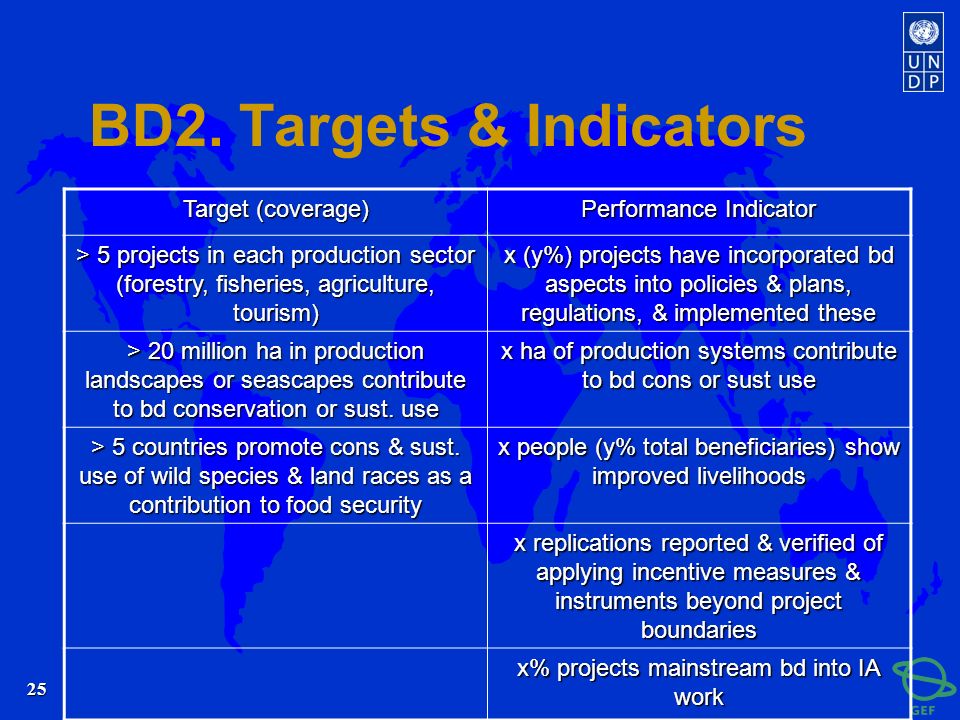 U N D P

BD2. Targets & Indicators

| Target (coverage) | Performance Indicator |
|---|---|
| > 5 projects in each production sector (forestry, fisheries, agriculture, tourism) | x (y%) projects have incorporated bd aspects into policies & plans, regulations, & implemented these |
| > 20 million ha in production landscapes or seascapes contribute to bd conservation or sust. use | x ha of production systems contribute to bd cons or sust use |
| > 5 countries promote cons & sust. use of wild species & land races as a contribution to food security | x people (y% total beneficiaries) show improved livelihoods |
| | x replications reported & verified of applying incentive measures & instruments beyond project boundaries |
| | x% projects mainstream bd into IA work |

25

GEF